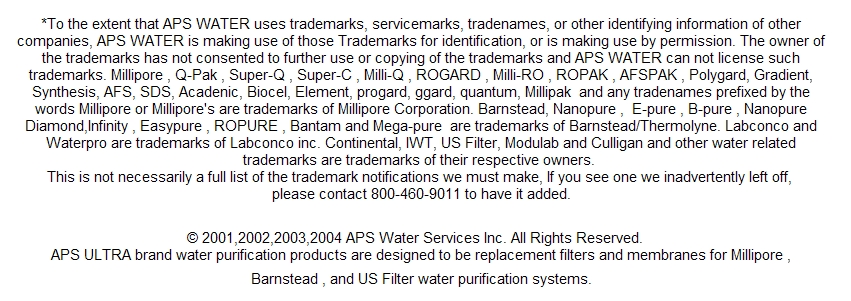 *To the extent that APS WATER uses trademarks, servicemarks, tradenames, or other identifying information of other companies, APS WATER is making use of those Trademarks for identification, or is making use by permission. The owner of the trademarks has not consented to further use or copying of the trademarks and APS WATER can not license such trademarks. Millipore , Q-Pak , Super-Q , Super-C , Milli-Q , ROGARD , Milli-RO , ROPAK , AFSPAK , Polygard, Gradient, Synthesis, AFS, SDS, Acadenic, Biocel, Element, progard, ggard, quantum, Millipak and any tradenames prefixed by the words Millipore or Millipore's are trademarks of Millipore Corporation. Barnstead, Nanopure , E-pure , B-pure , Nanopure Diamond,Infinity , Easypure , ROPURE , Bantam and Mega-pure are trademarks of Barnstead/Thermolyne. Labconco and Waterpro are trademarks of Labconco inc. Continental, IWT, US Filter, Modulab and Culligan and other water related trademarks are trademarks of their respective owners.
This is not necessarily a full list of the trademark notifications we must make, If you see one we inadvertently left off, please contact 800-460-9011 to have it added.

© 2001,2002,2003,2004 APS Water Services Inc. All Rights Reserved.
APS ULTRA brand water purification products are designed to be replacement filters and membranes for Millipore ,

Barnstead , and US Filter water purification systems.